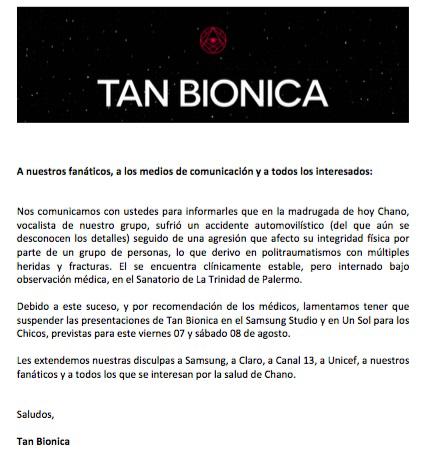 TAN BIONICA

A nuestros fanáticos, a los medios de comunicación y a todos los interesados:

Nos comunicamos con ustedes para informarles que en la madrugada de hoy Chano, vocalista de nuestro grupo, sufrió un accidente automovilístico (del que aún se desconocen los detalles) seguido de una agresión que afecto su integridad física por parte de un grupo de personas, lo que derivo en politraumatismos con múltiples heridas y fracturas. El se encuentra clínicamente estable, pero internado bajo observación médica, en el Sanatorio de La Trinidad de Palermo.

Debido a este suceso, y por recomendación de los médicos, lamentamos tener que suspender las presentaciones de Tan Bionica en el Samsung Studio y en Un Sol para los Chicos, previstas para este viernes 07 y sábado 08 de agosto.

Les extendemos nuestras disculpas a Samsung, a Claro, a Canal 13, a Unicef, a nuestros fanáticos y a todos los que se interesan por la salud de Chano.

Saludos,

Tan Bionica